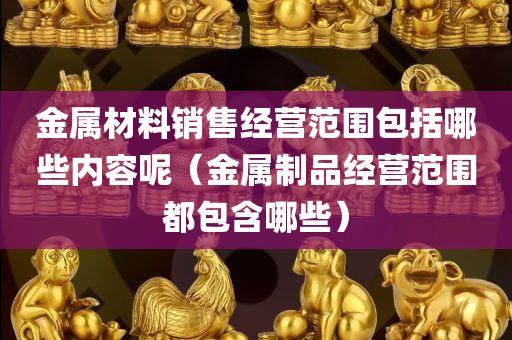 金属材料销售经营范围包括哪些内容呢（金属制品经营范围都包含哪些）